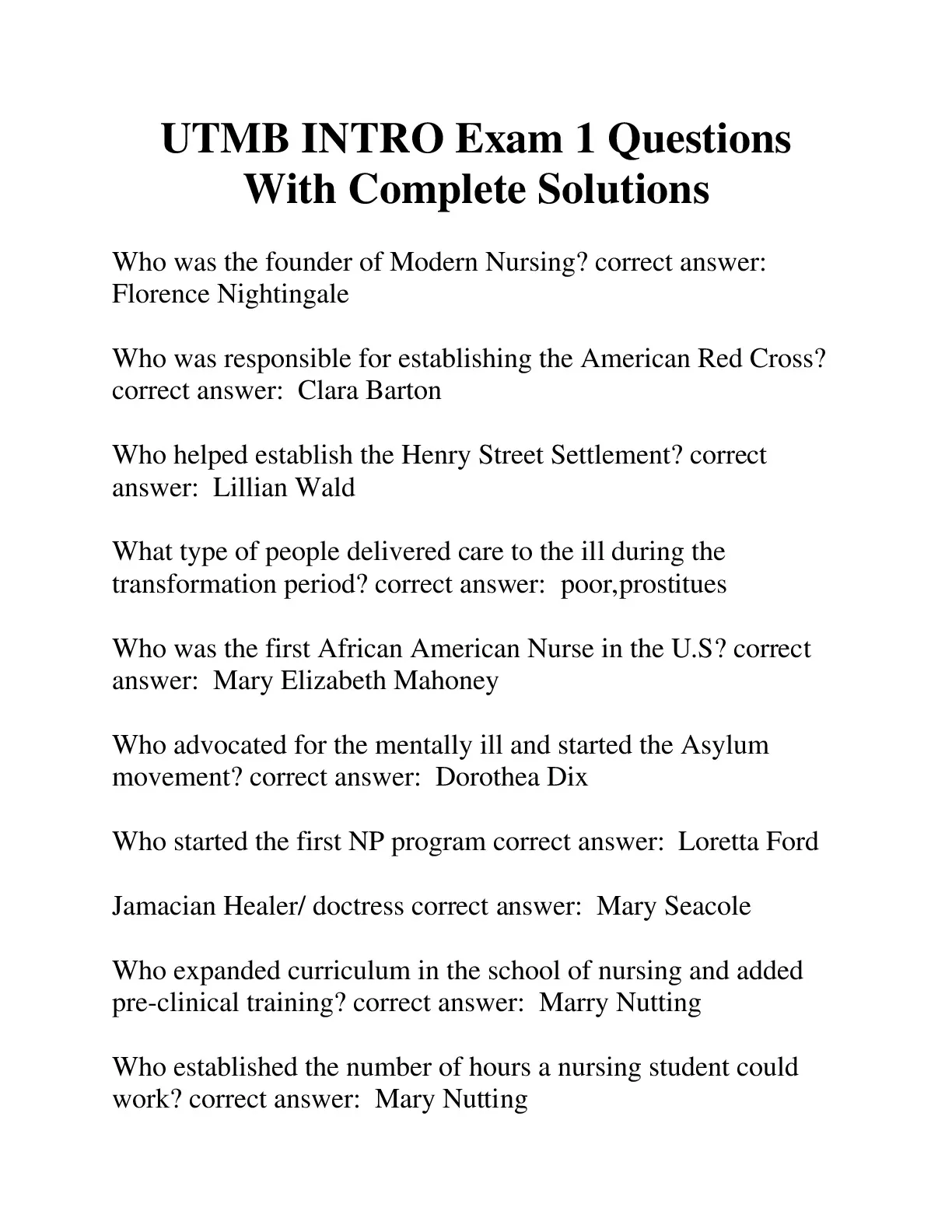 UTMB INTRO Exam 1 Questions With Complete Solutions

Who was the founder of Modern Nursing? correct answer: Florence Nightingale

Who was responsible for establishing the American Red Cross? correct answer:  Clara Barton

Who helped establish the Henry Street Settlement? correct answer:  Lillian Wald

What type of people delivered care to the ill during the transformation period? correct answer:  poor,prostitues

Who was the first African American Nurse in the U.S? correct answer:  Mary Elizabeth Mahoney

Who advocated for the mentally ill and started the Asylum movement? correct answer:  Dorothea Dix

Who started the first NP program correct answer:  Loretta Ford

Jamacian Healer/ doctress correct answer:  Mary Seacole

Who expanded curriculum in the school of nursing and added pre-clinical training? correct answer:  Marry Nutting

Who established the number of hours a nursing student could work? correct answer:  Mary Nutting